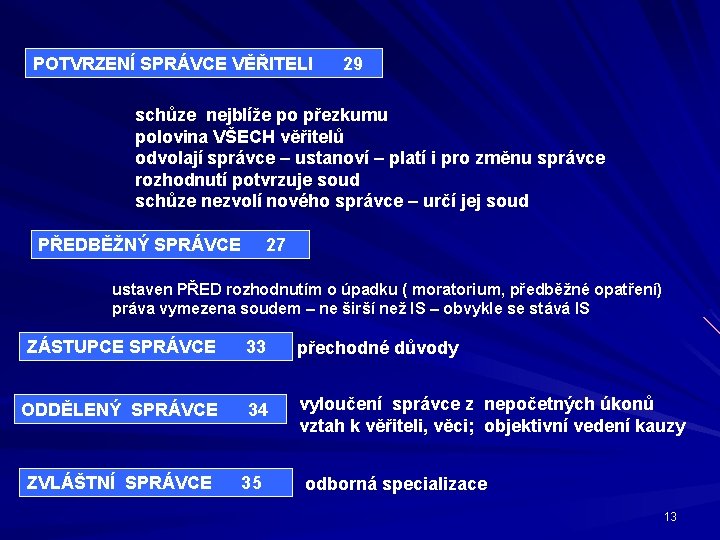 POTVRZENÍ SPRÁVCE VĚŘITELI 29

schůze nejblíže po přezkumu
polovina VŠECH věřitelů
odvolají správce – ustanoví – platí i pro změnu správce
rozhodnutí potvrzuje soud
schůze nezvolí nového správce – určí jej soud

PŘEDBĚŽNÝ SPRÁVCE 27

ustaven PŘED rozhodnutím o úpadku ( moratorium, předběžné opatření)
práva vymezena soudem – ne širší než IS – obvykle se stává IS

ZÁSTUPCE SPRÁVCE 33

přechodné důvody

ODDĚLENÝ SPRÁVCE 34

vyloučení správce z nepočetných úkonů
vztah k věřiteli, věci; objektivní vedení kauzy

ZVLÁŠTNÍ SPRÁVCE 35

odborná specializace

13